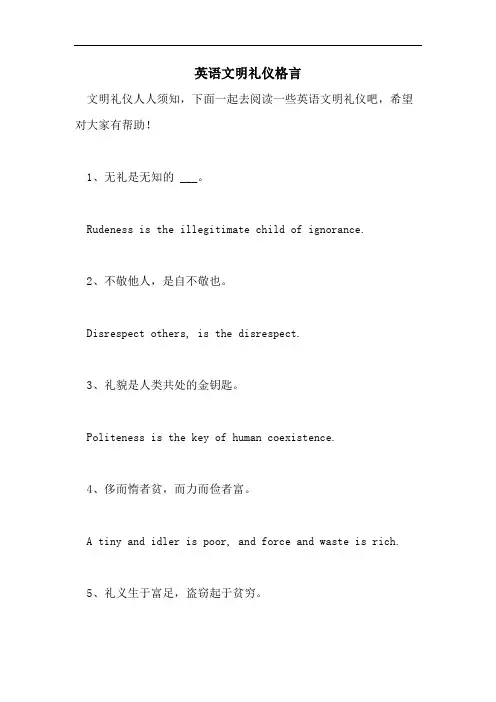 英语文明礼仪格言

文明礼仪人人须知，下面一起去阅读一些英语文明礼仪吧，希望对大家有帮助！

1、无礼是无知的 ___。

Rudeness is the illegitimate child of ignorance.

2、不敬他人，是自不敬也。

Disrespect others, is the disrespect.

3、礼貌是人类共处的金钥匙。

Politeness is the key of human coexistence.

4、侈而惰者贫，而力而俭者富。

A tiny and idler is poor, and force and waste is rich.

5、礼义生于富足，盗窃起于贫穷。